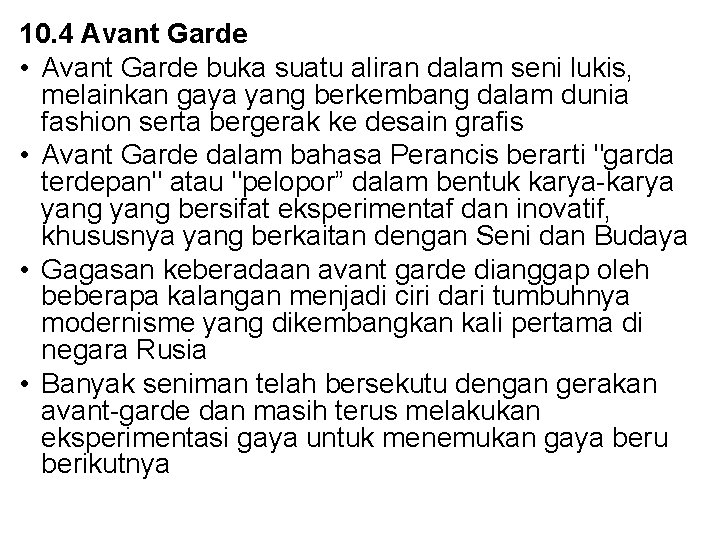 10.4 Avant Garde

• Avant Garde buka suatu aliran dalam seni lukis, melainkan gaya yang berkembang dalam dunia fashion serta bergerak ke desain grafis

• Avant Garde dalam bahasa Perancis berarti "garda terdepan" atau "pelopor” dalam bentuk karya-karya yang yang bersifat eksperimentaf dan inovatif, khususnya yang berkaitan dengan Seni dan Budaya

• Gagasan keberadaan avant garde dianggap oleh beberapa kalangan menjadi ciri dari tumbuhnya modernisme yang dikembangkan kali pertama di negara Rusia

• Banyak seniman telah bersekutu dengan gerakan avant-garde dan masih terus melakukan eksperimentasi gaya untuk menemukan gaya beru berikutnya